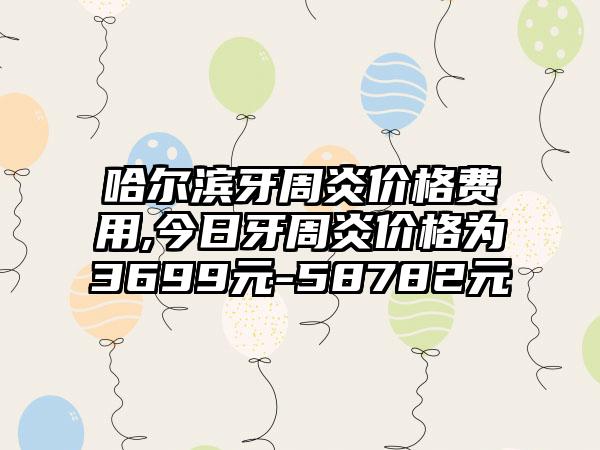 哈尔滨牙周炎价格费用,今日牙周炎价格为3699元-58782元